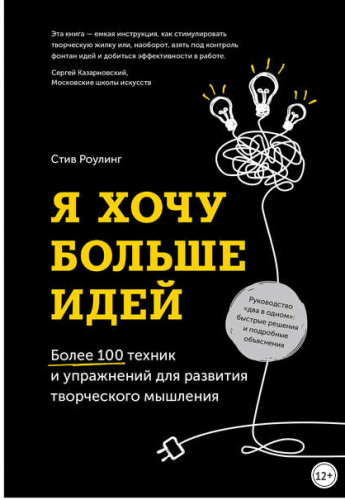 Эта книга — емкая инструкция, как стимулировать творческую жилку или, наоборот, взять под контроль фонтан идей и добиться эффективности в работе.

Сергей Казарновский,
Московские школы искусств

Стив Роулинг

Я ХОЧУ БОЛЬШЕ ИДЕЙ

Руководство «два в одном»: быстрые решения и подробные объяснения

Более 100 техник и упражнений для развития творческого мышления

12+